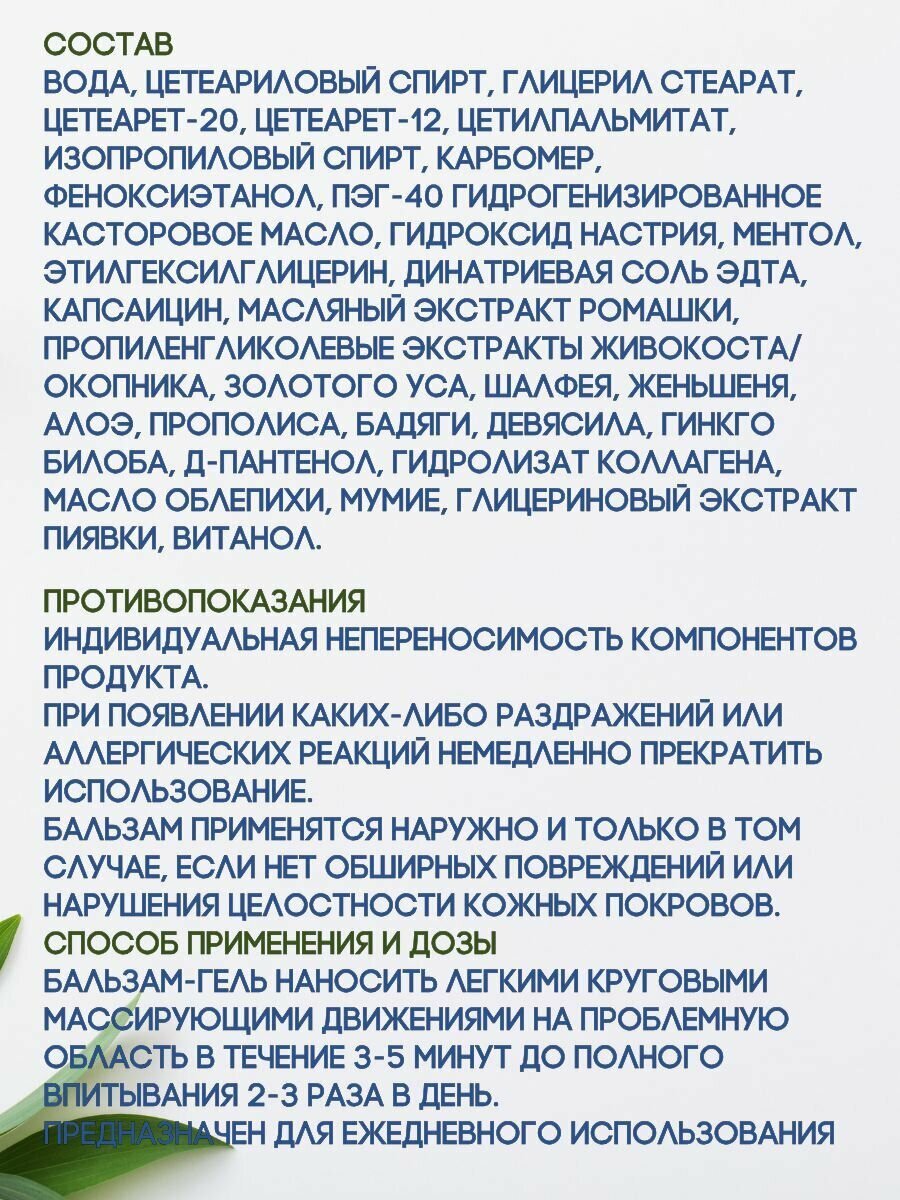 СОСТАВ
ВОДА, ЦЕТЕАРИЛОВЫЙ СПИРТ, ГЛИЦЕРИЛ СТЕАРАТ, ЦЕТЕАРЕТ-20, ЦЕТЕАРЕТ-12, ЦЕТИЛПАЛЬМИТАТ, ИЗОПРОПИЛОВЫЙ СПИРТ, КАРБОМЕР, ФЕНОКСИЭТАНОЛ, ПЭГ-40 ГИДРОГЕНИЗИРОВАННОЕ КАСТОРОВОЕ МАСЛО, ГИДРОКСИД НАСТРИЯ, МЕНТОЛ, ЭТИЛГЕКСИЛГЛИЦЕРИН, ДИНАТРИЕВАЯ СОЛЬ ЭДТА, КАПСАИЦИН, МАСЛЯНЫЙ ЭКСТРАКТ РОМАШКИ, ПРОПИЛЕНГЛИКОЛЕВЫЕ ЭКСТРАКТЫ ЖИВОКОСТА/ ОКОПНИКА, ЗОЛОТОГО УСА, ШАЛФЕЯ, ЖЕНЬШЕНЯ, АЛОЭ, ПРОПОЛИСА, БАДЯГИ, ДЕВЯСИЛА, ГИНКГО БИЛОБА, Д-ПАНТЕНОЛ, ГИДРОЛИЗАТ КОЛЛАГЕНА, МАСЛО ОБЛЕПИХИ, МУМИЕ, ГЛИЦЕРИНОВЫЙ ЭКСТРАКТ ПИЯВКИ, ВИТАНОЛ.

ПРОТИВОПОКАЗАНИЯ
ИНДИВИДУАЛЬНАЯ НЕПЕРЕНОСИМОСТЬ КОМПОНЕНТОВ ПРОДУКТА.
ПРИ ПОЯВЛЕНИИ КАКИХ-ЛИБО РАЗДРАЖЕНИЙ ИЛИ АЛЛЕРГИЧЕСКИХ РЕАКЦИЙ НЕМЕДЛЕННО ПРЕКРАТИТЬ ИСПОЛЬЗОВАНИЕ.
БАЛЬЗАМ ПРИМЕНЯТСЯ НАРУЖНО И ТОЛЬКО В ТОМ СЛУЧАЕ, ЕСЛИ НЕТ ОБШИРНЫХ ПОВРЕЖДЕНИЙ ИЛИ НАРУШЕНИЯ ЦЕЛОСТНОСТИ КОЖНЫХ ПОКРОВОВ.
СПОСОБ ПРИМЕНЕНИЯ И ДОЗЫ
БАЛЬЗАМ-ГЕЛЬ НАНОСИТЬ ЛЕГКИМИ КРУГОВЫМИ МАССИРУЮЩИМИ ДВИЖЕНИЯМИ НА ПРОБЛЕМНУЮ ОБЛАСТЬ В ТЕЧЕНИЕ 3-5 МИНУТ ДО ПОЛНОГО ВПИТЫВАНИЯ 2-3 РАЗА В ДЕНЬ.
ПРЕДНАЗНАЧЕН ДЛЯ ЕЖЕДНЕВНОГО ИСПОЛЬЗОВАНИЯ